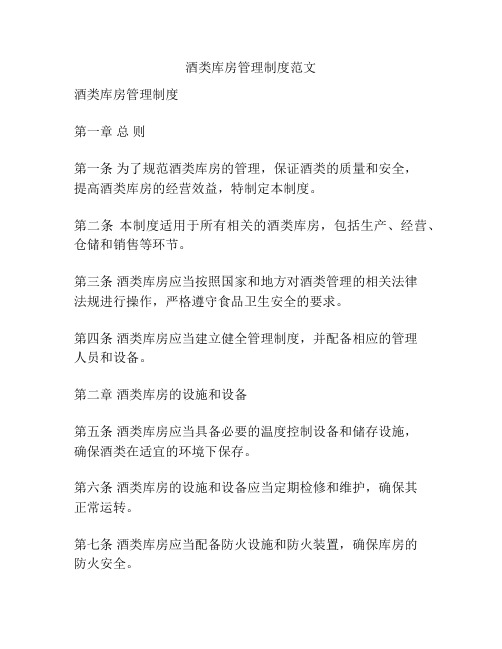 酒类库房管理制度范文

酒类库房管理制度

第一章 总 则

第一条 为了规范酒类库房的管理，保证酒类的质量和安全，提高酒类库房的经营效益，特制定本制度。

第二条 本制度适用于所有相关的酒类库房，包括生产、经营、仓储和销售等环节。

第三条 酒类库房应当按照国家和地方对酒类管理的相关法律法规进行操作，严格遵守食品卫生安全的要求。

第四条 酒类库房应当建立健全管理制度，并配备相应的管理人员和设备。

第二章 酒类库房的设施和设备

第五条 酒类库房应当具备必要的温度控制设备和储存设施，确保酒类在适宜的环境下保存。

第六条 酒类库房的设施和设备应当定期检修和维护，确保其正常运转。

第七条 酒类库房应当配备防火设施和防火装置，确保库房的防火安全。